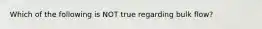 Which of the following is NOT true regarding bulk flow?